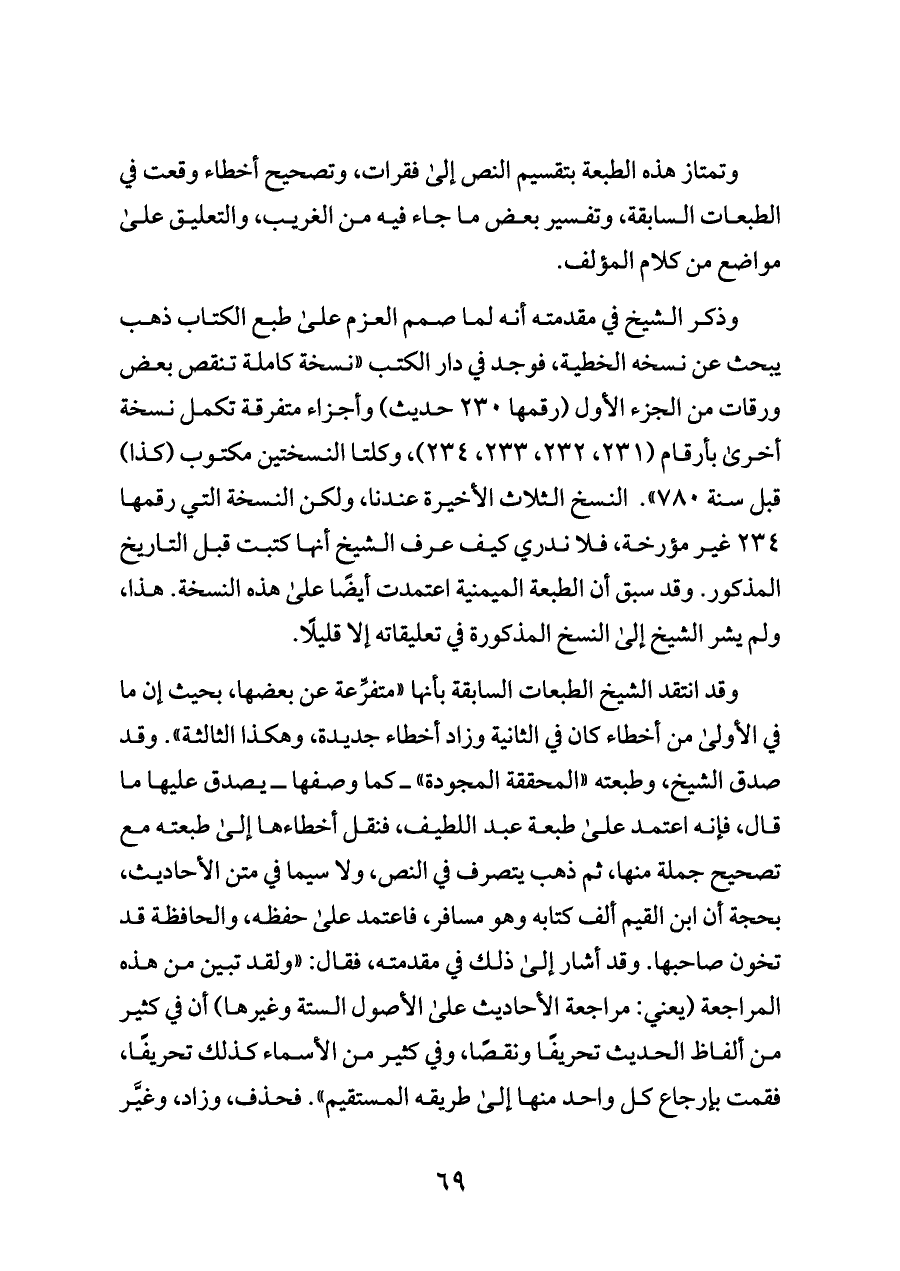 وتمتاز هذه الطبعة بتقسيم النص إلىٰ فقرات، وتصحيح أخطاء وقعت في الطبعات السابقة، وتفسير بعض ما جاء فيه من الغريب، والتعليق علىٰ مواضع من كلام المؤلف.

وذكر الشيخ في مقدمته أنه لما صمم العزم علىٰ طبع الكتاب ذهب يبحث عن نسخه الخطية، فوجد في دار الكتب «نسخة كاملة تنقص بعض ورقات من الجزء الأول (رقمها ٢٣٠ حديث) وأجزاء متفرقة تكمل نسخة أخرىٰ بأرقام (٢٣١، ٢٣٢، ٢٣٣، ٢٣٤)، وكلتا النسختين مكتوب (كذا) قبل سنة ٧٨٠». النسخ الثلاث الأخيرة عندنا، ولكن النسخة التي رقمها ٢٣٤ غير مؤرخة، فلا ندري كيف عرف الشيخ أنها كتبت قبل التاريخ المذكور. وقد سبق أن الطبعة الميمنية اعتمدت أيضًا علىٰ هذه النسخة. هذا، ولم يشر الشيخ إلىٰ النسخ المذكورة في تعليقاته إلا قليلًا.

وقد انتقد الشيخ الطبعات السابقة بأنها «متفرِّعة عن بعضها، بحيث إن ما في الأولىٰ من أخطاء كان في الثانية وزاد أخطاء جديدة، وهكذا الثالثة». وقد صدق الشيخ، وطبعته «المحققة المجودة» ـ كما وصفها ـ يصدق عليها ما قال، فإنه اعتمد علىٰ طبعة عبد اللطيف، فنقل أخطاءها إلىٰ طبعته مع تصحيح جملة منها، ثم ذهب يتصرف في النص، ولا سيما في متن الأحاديث، بحجة أن ابن القيم ألف كتابه وهو مسافر، فاعتمد علىٰ حفظه، والحافظة قد تخون صاحبها. وقد أشار إلىٰ ذلك في مقدمته، فقال: «ولقد تبين من هذه المراجعة (يعني: مراجعة الأحاديث علىٰ الأصول الستة وغيرها) أن في كثير من ألفاظ الحديث تحريفًا ونقصًا، وفي كثير من الأسماء كذلك تحريفًا، فقمت بإرجاع كل واحد منها إلىٰ طريقه المستقيم». فحذف، وزاد، وغيَّر

٦٩